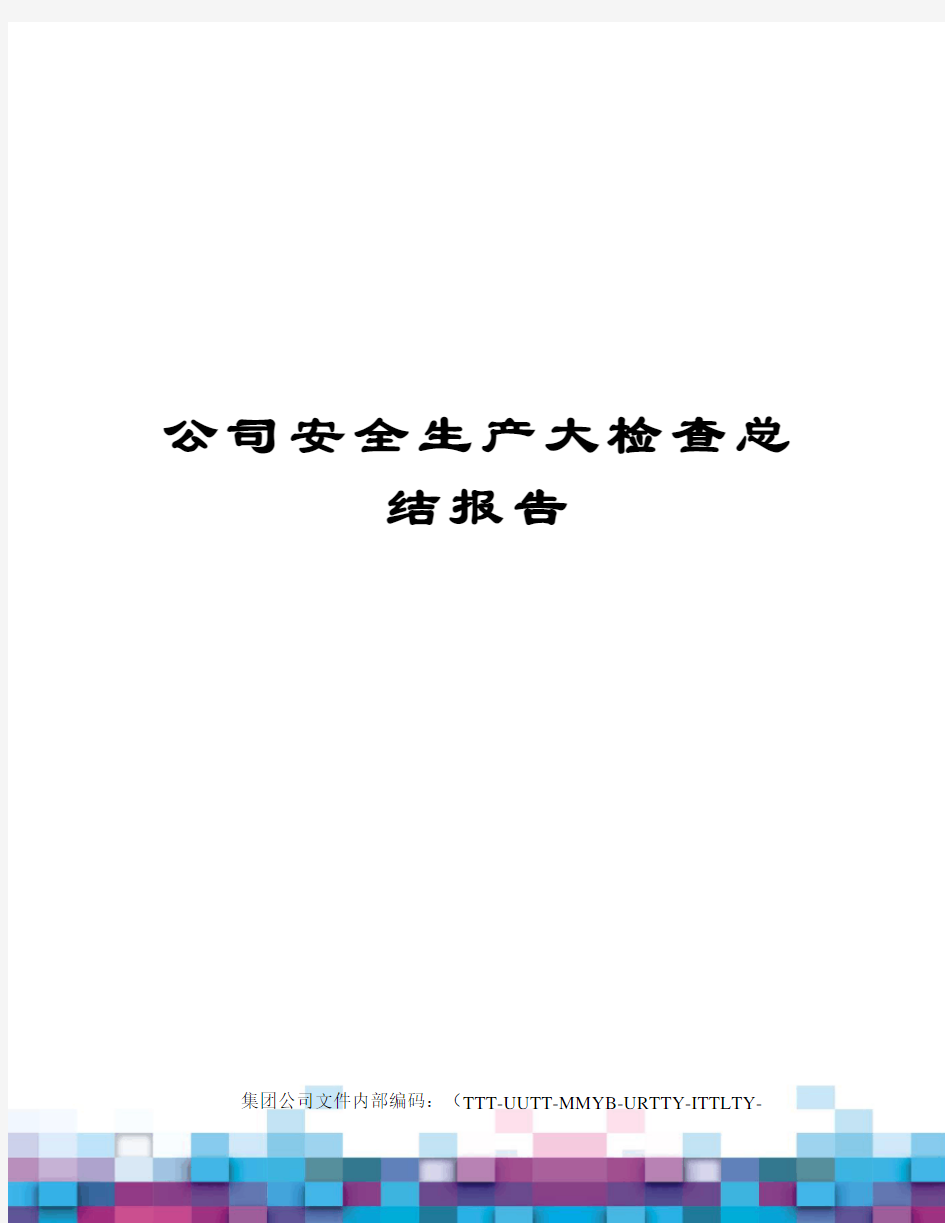 公司安全生产大检查总结报告

集团公司文件内部编码：（TTT-UUTT-MMYB-URTTY-ITTLTY-